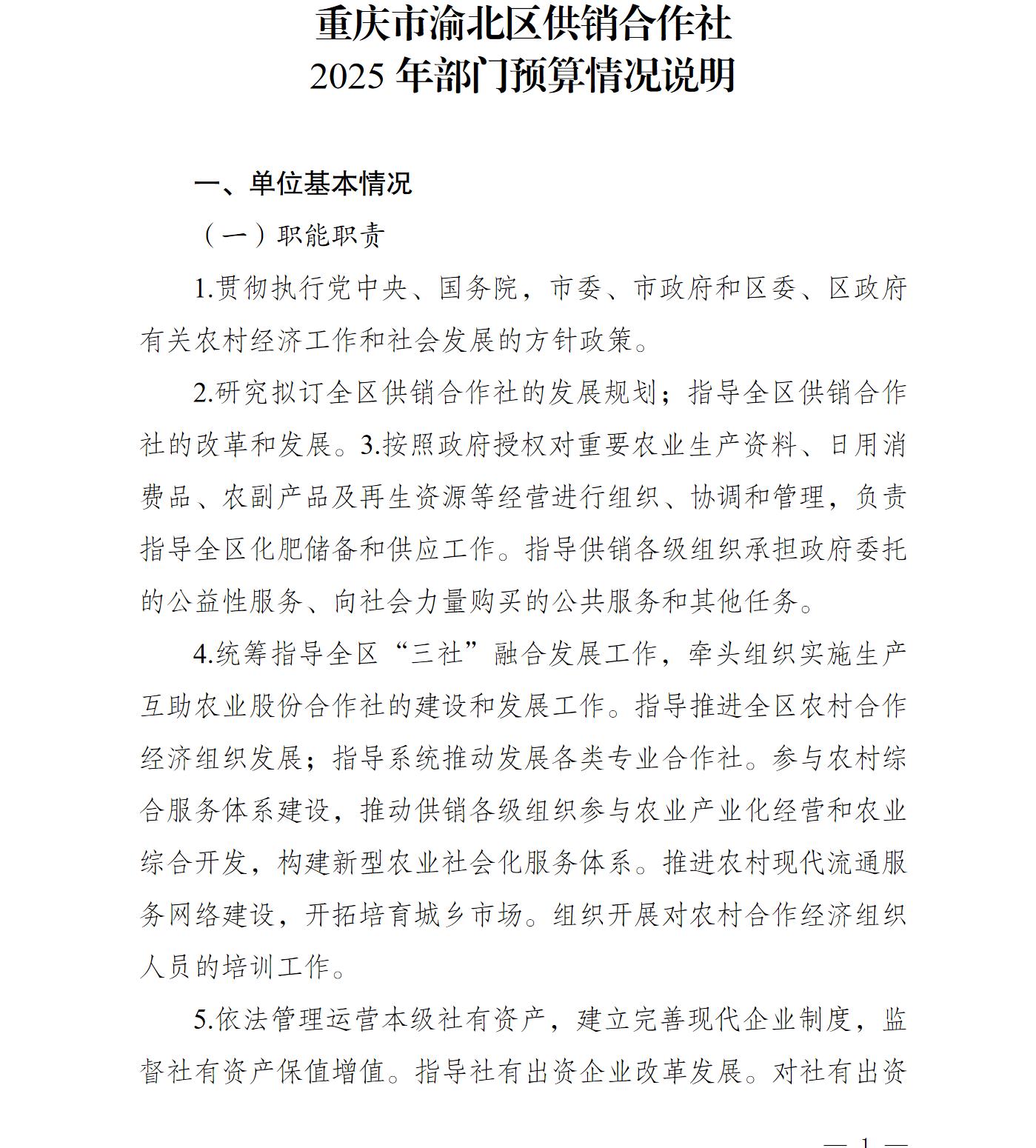 重庆市渝北区供销合作社
2025 年部门预算情况说明

一、单位基本情况

（一）职能职责

1.贯彻执行党中央、国务院，市委、市政府和区委、区政府有关农村经济工作和社会发展的方针政策。

2.研究拟订全区供销合作社的发展规划；指导全区供销合作社的改革和发展。3.按照政府授权对重要农业生产资料、日用消费品、农副产品及再生资源等经营进行组织、协调和管理，负责指导全区化肥储备和供应工作。指导供销各级组织承担政府委托的公益性服务、向社会力量购买的公共服务和其他任务。

4.统筹指导全区“三社”融合发展工作，牵头组织实施生产互助农业股份合作社的建设和发展工作。指导推进全区农村合作经济组织发展；指导系统推动发展各类专业合作社。参与农村综合服务体系建设，推动供销各级组织参与农业产业化经营和农业综合开发，构建新型农业社会化服务体系。推进农村现代流通服务网络建设，开拓培育城乡市场。组织开展对农村合作经济组织人员的培训工作。

5.依法管理运营本级社有资产，建立完善现代企业制度，监督社有资产保值增值。指导社有出资企业改革发展。对社有出资

— 1 —